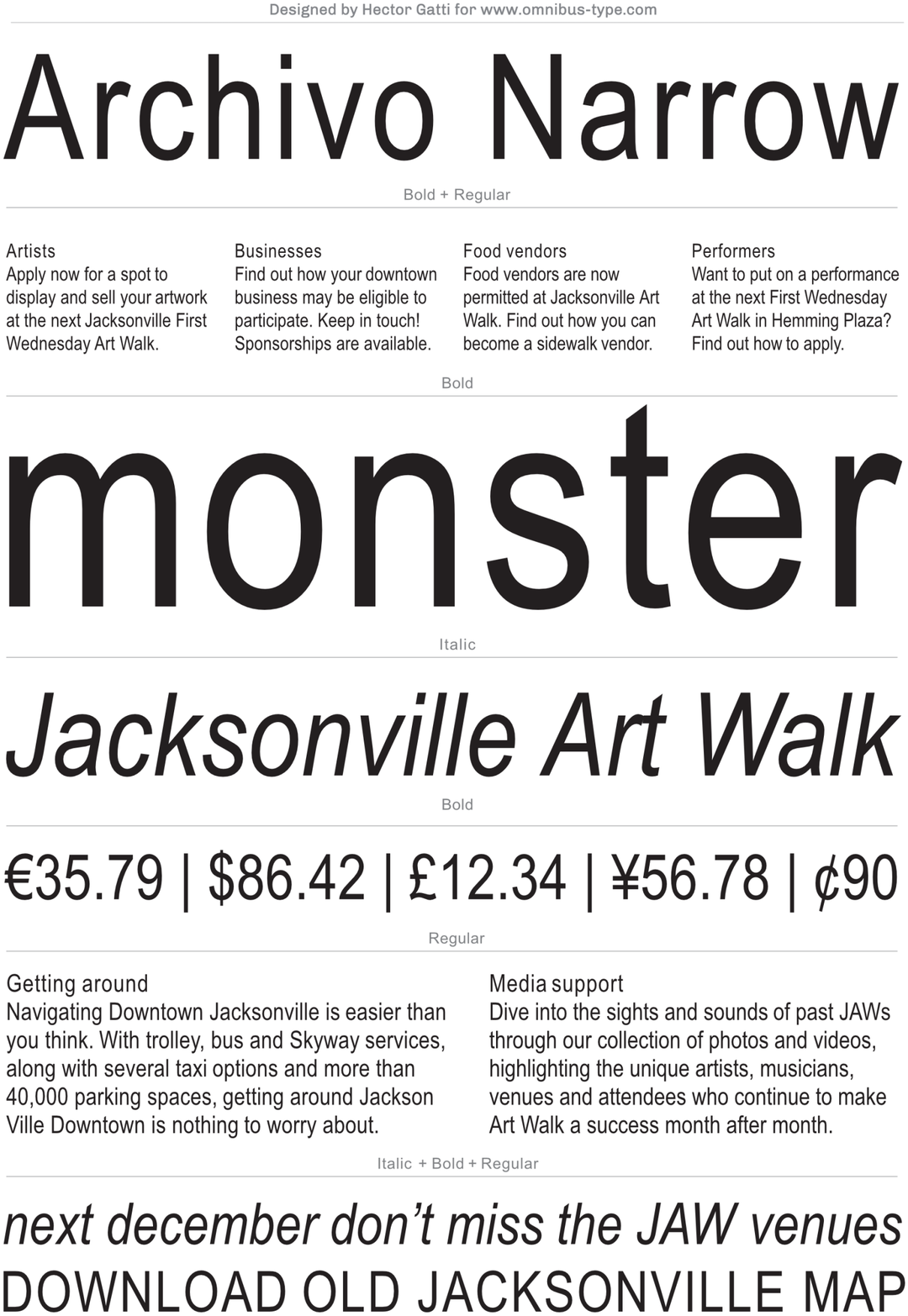 Designed by Hector Gatti for www.omnibus-type.com

Archivo Narrow

Bold + Regular

Artists
Apply now for a spot to display and sell your artwork at the next Jacksonville First Wednesday Art Walk.

Businesses
Find out how your downtown business may be eligible to participate. Keep in touch! Sponsorships are available.

Food vendors
Food vendors are now permitted at Jacksonville Art Walk. Find out how you can become a sidewalk vendor.

Performers
Want to put on a performance at the next First Wednesday Art Walk in Hemming Plaza? Find out how to apply.

Bold

monster

Italic

Jacksonville Art Walk

Bold

€35.79 | $86.42 | £12.34 | ¥56.78 | ¢90

Regular

Getting around
Navigating Downtown Jacksonville is easier than you think. With trolley, bus and Skyway services, along with several taxi options and more than 40,000 parking spaces, getting around Jackson Ville Downtown is nothing to worry about.

Media support
Dive into the sights and sounds of past JAWs through our collection of photos and videos, highlighting the unique artists, musicians, venues and attendees who continue to make Art Walk a success month after month.

Italic + Bold + Regular

next december don't miss the JAW venues
DOWNLOAD OLD JACKSONVILLE MAP